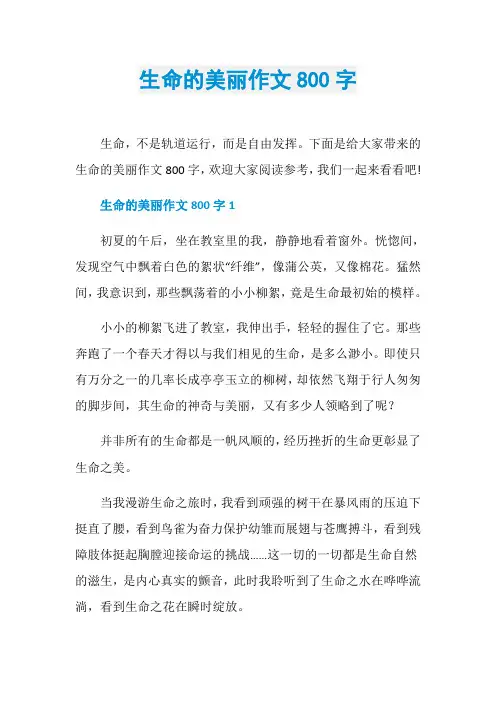 生命的美丽作文 800 字

生命，不是轨道运行，而是自由发挥。下面是给大家带来的生命的美丽作文 800 字，欢迎大家阅读参考，我们一起来看看吧!

生命的美丽作文 800 字 1

初夏的午后，坐在教室里的我，静静地看着窗外。恍惚间，发现空气中飘着白色的絮状“纤维”，像蒲公英，又像棉花。猛然间，我意识到，那些飘荡着的小小柳絮，竟是生命最初始的模样。

小小的柳絮飞进了教室，我伸出手，轻轻的握住了它。那些奔跑了一个春天才得以与我们相见的生命，是多么渺小。即使只有万分之一的几率长成亭亭玉立的柳树，却依然飞翔于行人匆匆的脚步间，其生命的神奇与美丽，又有多少人领略到了呢?

并非所有的生命都是一帆风顺的，经历挫折的生命更彰显了生命之美。

当我漫游生命之旅时，我看到顽强的树干在暴风雨的压迫下挺直了腰，看到鸟雀为奋力保护幼雏而展翅与苍鹰搏斗，看到残障肢体挺起胸膛迎接命运的挑战......这一切的一切都是生命自然的滋生，是内心真实的颤音，此时我聆听到了生命之水在哗哗流淌，看到生命之花在瞬时绽放。